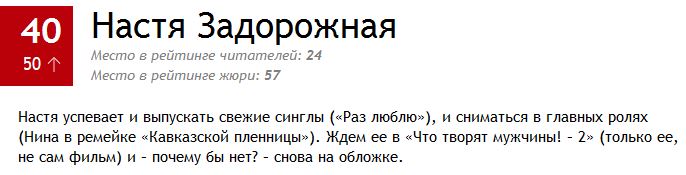 40

50 ↑

Настя Задорожная

Место в рейтинге читателей: 24

Место в рейтинге жюри: 57

Настя успевает и выпускать свежие синглы («Раз люблю»), и сниматься в главных ролях (Нина в ремейке «Кавказской пленницы»). Ждем ее в «Что творят мужчины! - 2» (только ее, не сам фильм) и - почему бы нет? - снова на обложке.